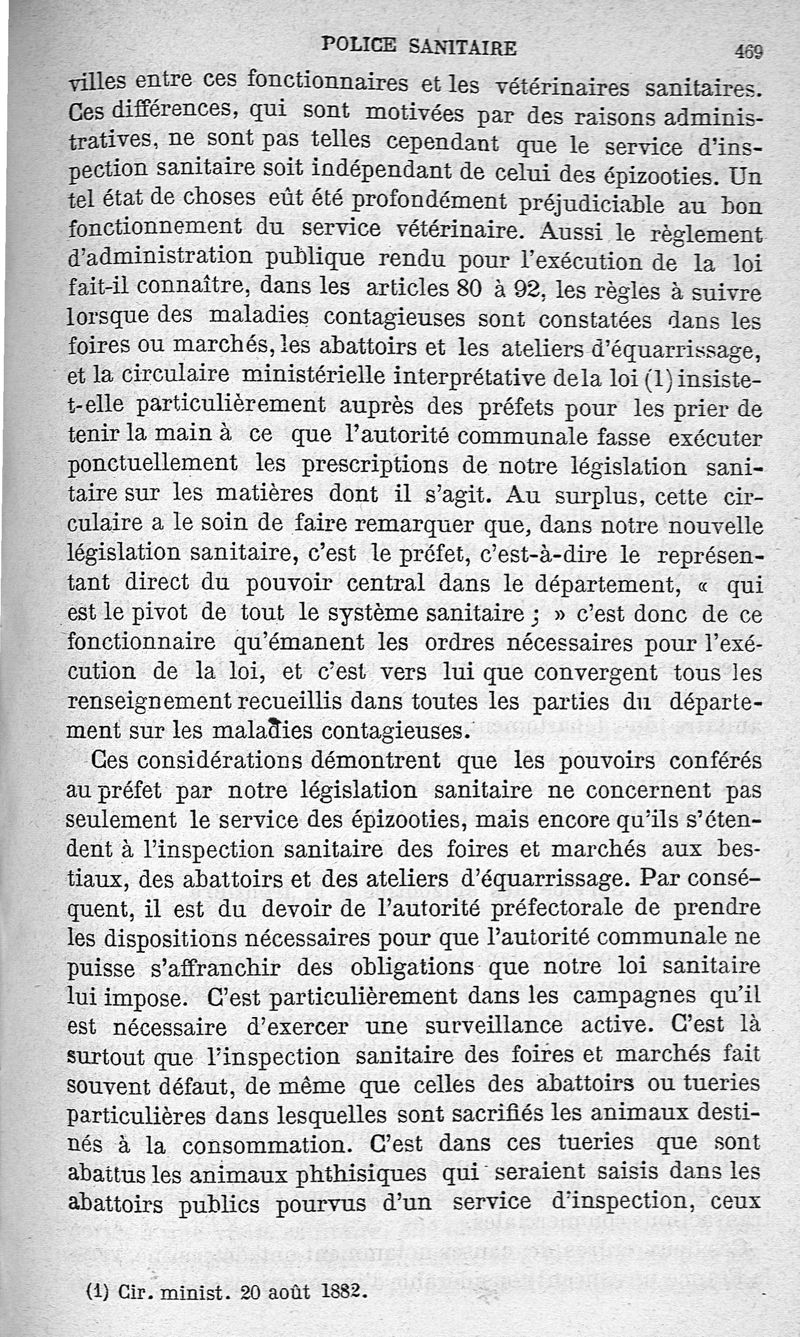 POLICE SANITAIRE 469

villes entre ces fonctionnaires et les vétérinaires sanitaires. Ces différences, qui sont motivées par des raisons administratives, ne sont pas telles cependant que le service d'inspection sanitaire soit indépendant de celui des épizooties. Un tel état de choses eût été profondément préjudiciable au bon fonctionnement du service vétérinaire. Aussi le règlement d'administration publique rendu pour l'exécution de la loi fait-il connaître, dans les articles 80 à 92, les règles à suivre lorsque des maladies contagieuses sont constatées dans les foires ou marchés, les abattoirs et les ateliers d'équarrissage, et la circulaire ministérielle interprétative dela loi (1) insiste-t-elle particulièrement auprès des préfets pour les prier de tenir la main à ce que l'autorité communale fasse exécuter ponctuellement les prescriptions de notre législation sanitaire sur les matières dont il s'agit. Au surplus, cette circulaire a le soin de faire remarquer que, dans notre nouvelle législation sanitaire, c'est le préfet, c'est-à-dire le représentant direct du pouvoir central dans le département, « qui est le pivot de tout le système sanitaire ; » c'est donc de ce fonctionnaire qu'émanent les ordres nécessaires pour l'exécution de la loi, et c'est vers lui que convergent tous les renseignement recueillis dans toutes les parties du département sur les maladies contagieuses.

Ces considérations démontrent que les pouvoirs conférés au préfet par notre législation sanitaire ne concernent pas seulement le service des épizooties, mais encore qu'ils s'étendent à l'inspection sanitaire des foires et marchés aux bestiaux, des abattoirs et des ateliers d'équarrissage. Par conséquent, il est du devoir de l'autorité préfectorale de prendre les dispositions nécessaires pour que l'autorité communale ne puisse s'affranchir des obligations que notre loi sanitaire lui impose. C'est particulièrement dans les campagnes qu'il est nécessaire d'exercer une surveillance active. C'est là surtout que l'inspection sanitaire des foires et marchés fait souvent défaut, de même que celles des abattoirs ou tueries particulières dans lesquelles sont sacrifiés les animaux destinés à la consommation. C'est dans ces tueries que sont abattus les animaux phthisiques qui seraient saisis dans les abattoirs publics pourvus d'un service d'inspection, ceux

(1) Cir. minist. 20 août 1882.